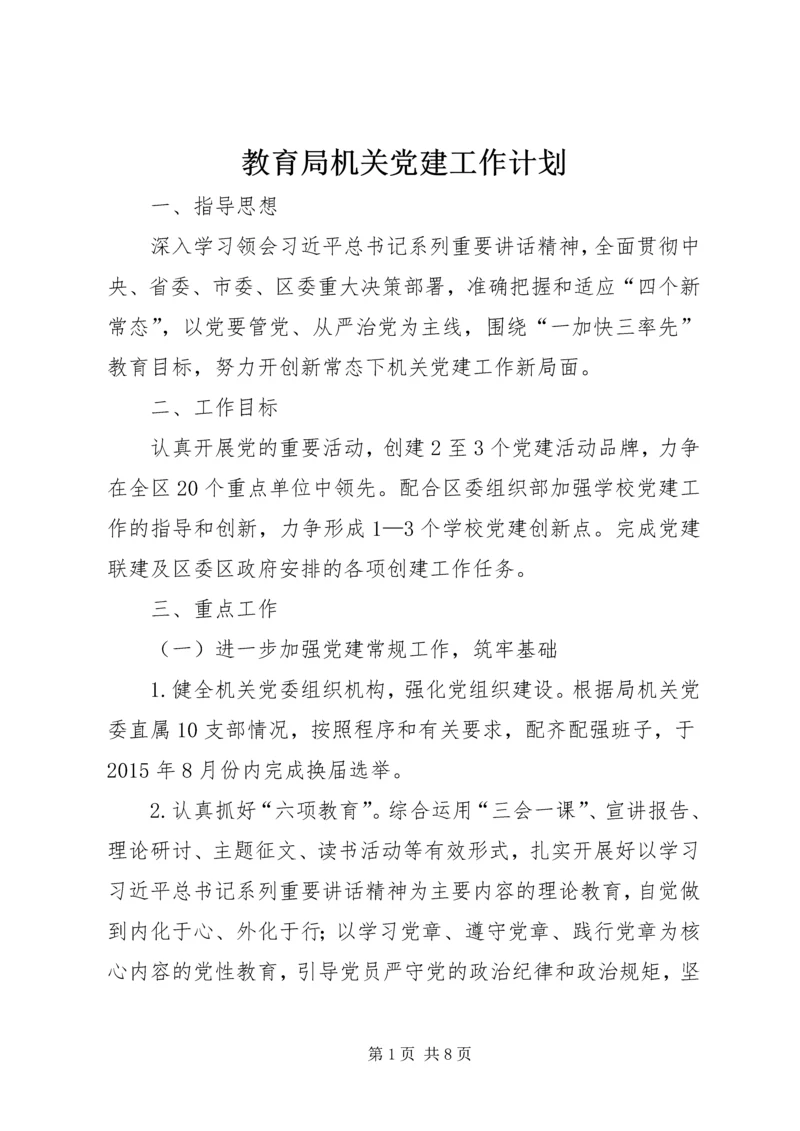 教育局机关党建工作计划

一、指导思想

深入学习领会习近平总书记系列重要讲话精神，全面贯彻中央、省委、市委、区委重大决策部署，准确把握和适应“四个新常态”，以党要管党、从严治党为主线，围绕“一加快三率先”教育目标，努力开创新常态下机关党建工作新局面。

二、工作目标

认真开展党的重要活动，创建2至3个党建活动品牌，力争在全区20个重点单位中领先。配合区委组织部加强学校党建工作的指导和创新，力争形成1—3个学校党建创新点。完成党建联建及区委区政府安排的各项创建工作任务。

三、重点工作

（一）进一步加强党建常规工作，筑牢基础

1.健全机关党委组织机构，强化党组织建设。根据局机关党委直属10支部情况，按照程序和有关要求，配齐配强班子，于2015年8月份内完成换届选举。

2.认真抓好“六项教育”。综合运用“三会一课”、宣讲报告、理论研讨、主题征文、读书活动等有效形式，扎实开展好以学习习近平总书记系列重要讲话精神为主要内容的理论教育，自觉做到内化于心、外化于行；以学习党章、遵守党章、践行党章为核心内容的党性教育，引导党员严守党的政治纪律和政治规矩，坚

第1页 共8页